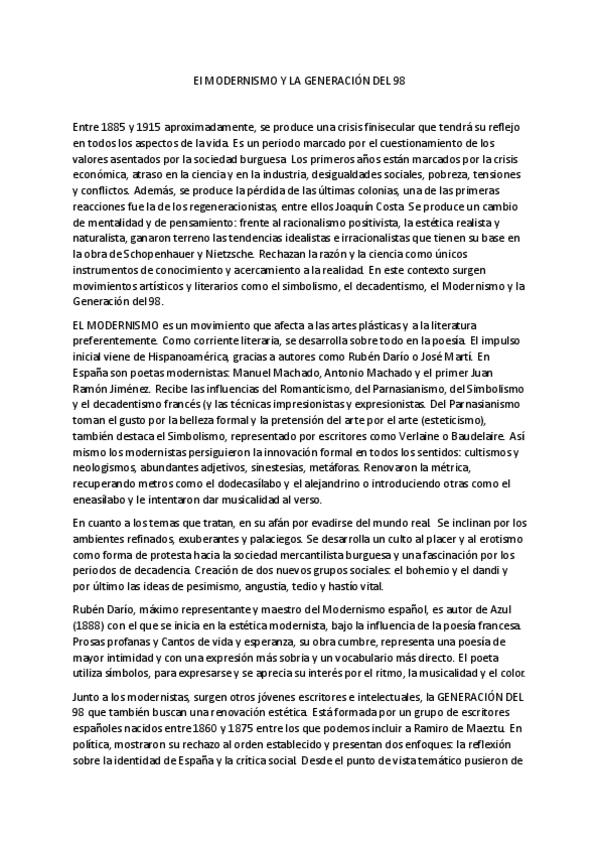 El MODERNISMO Y LA GENERACIÓN DEL 98

Entre 1885 y 1915 aproximadamente, se produce una crisis finisecular que tendrá su reflejo en todos los aspectos de la vida. Es un periodo marcado por el cuestionamiento de los valores asentados por la sociedad burguesa. Los primeros años están marcados por la crisis económica, atraso en la ciencia y en la industria, desigualdades sociales, pobreza, tensiones y conflictos. Además, se produce la pérdida de las últimas colonias, una de las primeras reacciones fue la de los regeneracionistas, entre ellos Joaquín Costa. Se produce un cambio de mentalidad y de pensamiento: frente al racionalismo positivista, la estética realista y naturalista, ganaron terreno las tendencias idealistas e irracionalistas que tienen su base en la obra de Schopenhauer y Nietzsche. Rechazan la razón y la ciencia como únicos instrumentos de conocimiento y acercamiento a la realidad. En este contexto surgen movimientos artísticos y literarios como el simbolismo, el decadentismo, el Modernismo y la Generación del 98.

EL MODERNISMO es un movimiento que afecta a las artes plásticas y a la literatura preferentemente. Como corriente literaria, se desarrolla sobre todo en la poesía. El impulso inicial viene de Hispanoamérica, gracias a autores como Rubén Darío o José Martí. En España son poetas modernistas: Manuel Machado, Antonio Machado y el primer Juan Ramón Jiménez. Recibe las influencias del Romanticismo, del Parnasianismo, del Simbolismo y el decadentismo francés (y las técnicas impresionistas y expresionistas. Del Parnasianismo toman el gusto por la belleza formal y la pretensión del arte por el arte (esteticismo), también destaca el Simbolismo, representado por escritores como Verlaine o Baudelaire. Así mismo los modernistas persiguieron la innovación formal en todos los sentidos: cultismos y neologismos, abundantes adjetivos, sinestesias, metáforas. Renovaron la métrica, recuperando metros como el dodecasílabo y el alejandrino o introduciendo otras como el eneasílabo y le intentaron dar musicalidad al verso.

En cuanto a los temas que tratan, en su afán por evadirse del mundo real. Se inclinan por los ambientes refinados, exuberantes y palaciegos. Se desarrolla un culto al placer y al erotismo como forma de protesta hacia la sociedad mercantilista burguesa y una fascinación por los periodos de decadencia. Creación de dos nuevos grupos sociales: el bohemio y el dandi y por último las ideas de pesimismo, angustia, tedio y hastío vital.

Rubén Darío, máximo representante y maestro del Modernismo español, es autor de Azul (1888) con el que se inicia en la estética modernista, bajo la influencia de la poesía francesa. Prosas profanas y Cantos de vida y esperanza, su obra cumbre, representa una poesía de mayor intimidad y con una expresión más sobria y un vocabulario más directo. El poeta utiliza símbolos, para expresarse y se aprecia su interés por el ritmo, la musicalidad y el color.

Junto a los modernistas, surgen otros jóvenes escritores e intelectuales, la GENERACIÓN DEL 98 que también buscan una renovación estética. Está formada por un grupo de escritores españoles nacidos entre 1860 y 1875 entre los que podemos incluir a Ramiro de Maeztu. En política, mostraron su rechazo al orden establecido y presentan dos enfoques: la reflexión sobre la identidad de España y la crítica social. Desde el punto de vista temático pusieron de